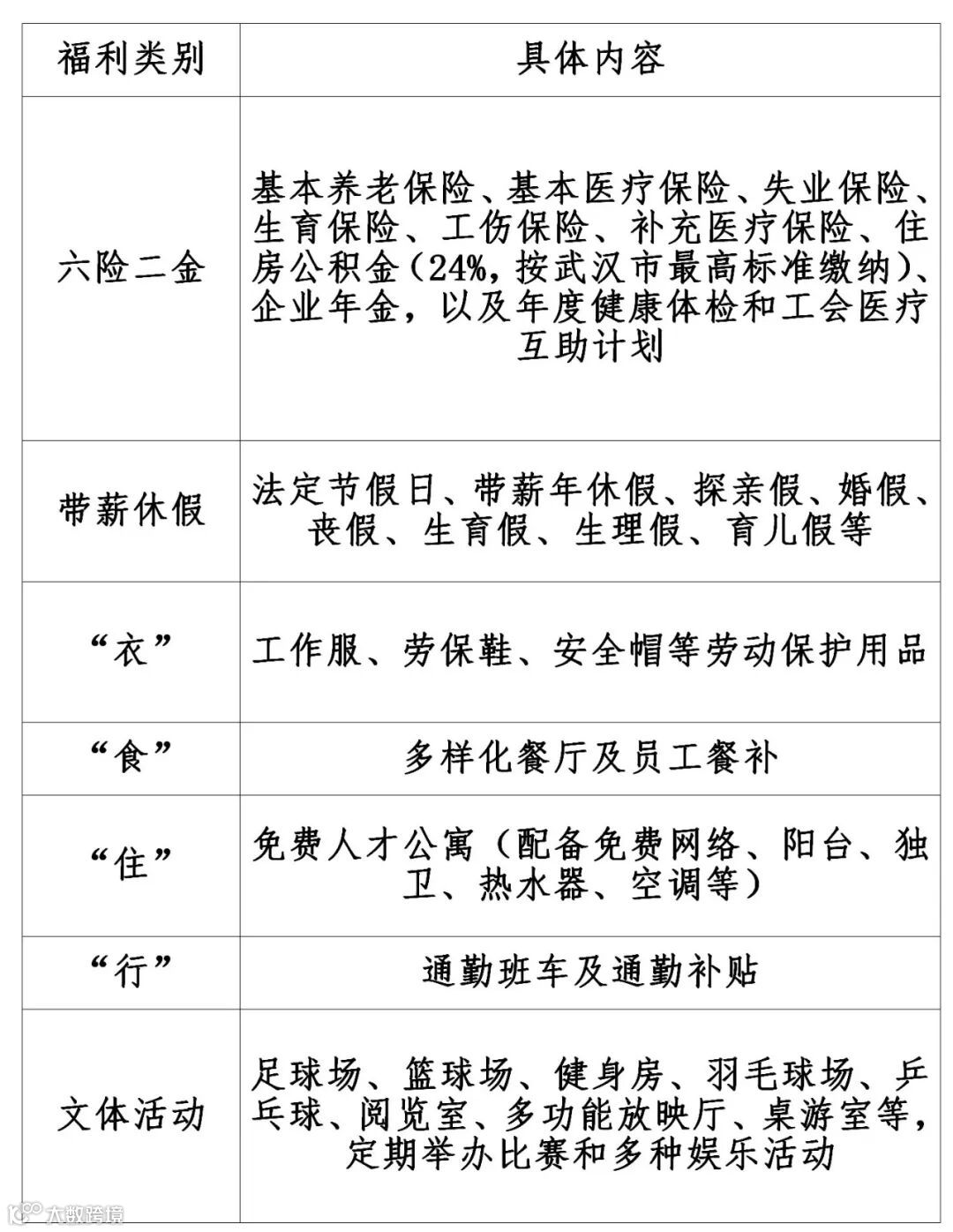 | 福利类别 | 具体内容 |
|---|---|
| 六险二金 | 基本养老保险、基本医疗保险、失业保险、生育保险、工伤保险、补充医疗保险、住房公积金（24%，按武汉市最高标准缴纳）、企业年金，以及年度健康体检和工会医疗互助计划 |
| 带薪休假 | 法定节假日、带薪年休假、探亲假、婚假、丧假、生育假、生理假、育儿假等 |
| “衣” | 工作服、劳保鞋、安全帽等劳动保护用品 |
| “食” | 多样化餐厅及员工餐补 |
| “住” | 免费人才公寓（配备免费网络、阳台、独卫、热水器、空调等） |
| “行” | 通勤班车及通勤补贴 |
| 文体活动 | 足球场、篮球场、健身房、羽毛球场、乒乓球、阅览室、多功能放映厅、桌游室等，定期举办比赛和多种娱乐活动 |

大数跨境